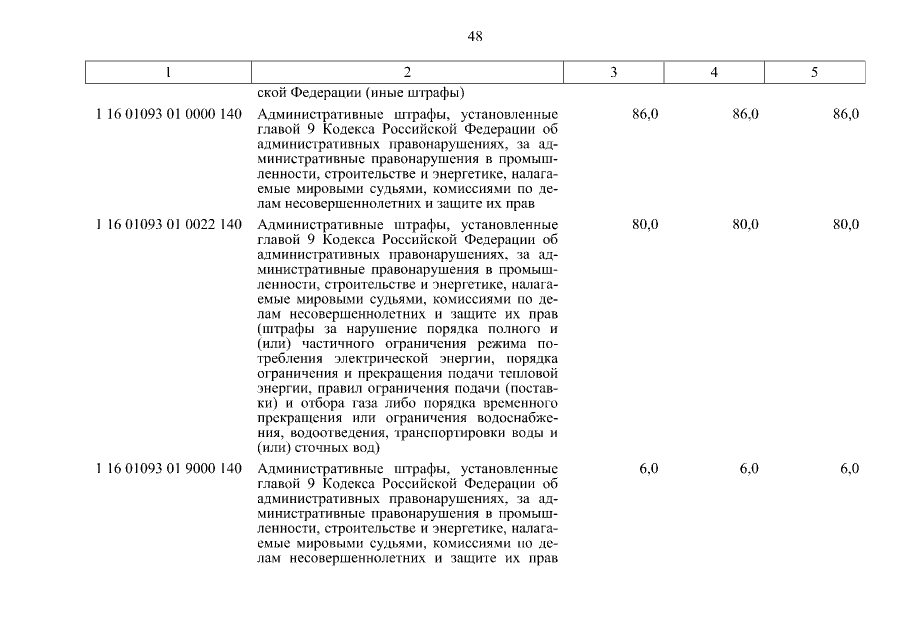 48

| 1 | 2 | 3 | 4 | 5 |
|---|---|---|---|---|
| | ской Федерации (иные штрафы) | | | |
| 1 16 01093 01 0000 140 | Административные штрафы, установленные главой 9 Кодекса Российской Федерации об административных правонарушениях, за административные правонарушения в промышленности, строительстве и энергетике, налагаемые мировыми судьями, комиссиями по делам несовершеннолетних и защите их прав | 86,0 | 86,0 | 86,0 |
| 1 16 01093 01 0022 140 | Административные штрафы, установленные главой 9 Кодекса Российской Федерации об административных правонарушениях, за административные правонарушения в промышленности, строительстве и энергетике, налагаемые мировыми судьями, комиссиями по делам несовершеннолетних и защите их прав (штрафы за нарушение порядка полного и (или) частичного ограничения режима потребления электрической энергии, порядка ограничения и прекращения подачи тепловой энергии, правил ограничения подачи (поставки) и отбора газа либо порядка временного прекращения или ограничения водоснабжения, водоотведения, транспортировки воды и (или) сточных вод) | 80,0 | 80,0 | 80,0 |
| 1 16 01093 01 9000 140 | Административные штрафы, установленные главой 9 Кодекса Российской Федерации об административных правонарушениях, за административные правонарушения в промышленности, строительстве и энергетике, налагаемые мировыми судьями, комиссиями по делам несовершеннолетних и защите их прав | 6,0 | 6,0 | 6,0 |